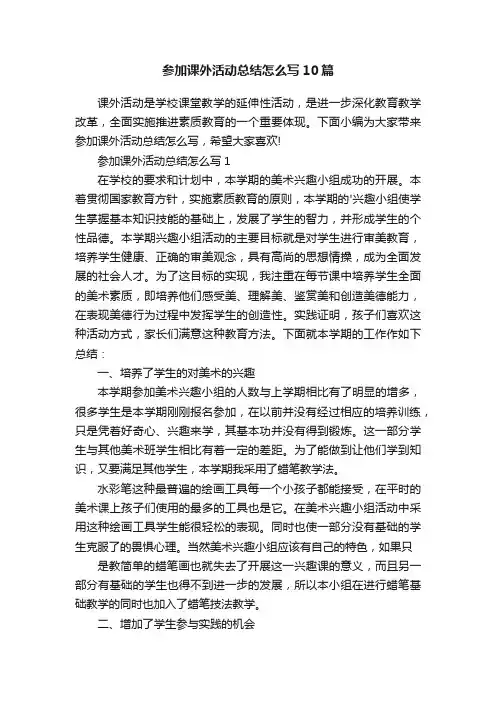 参加课外活动总结怎么写10篇

课外活动是学校课堂教学的延伸性活动，是进一步深化教育教学改革，全面实施推进素质教育的一个重要体现。下面小编为大家带来参加课外活动总结怎么写，希望大家喜欢!

参加课外活动总结怎么写1

在学校的要求和计划中，本学期的美术兴趣小组成功的开展。本着贯彻国家教育方针，实施素质教育的原则，本学期的'兴趣小组使学生掌握基本知识技能的基础上，发展了学生的智力，并形成学生的个性品德。本学期兴趣小组活动的主要目标就是对学生进行审美教育，培养学生健康、正确的审美观念，具有高尚的思想情操，成为全面发展的社会人才。为了这目标的实现，我注重在每节课中培养学生全面的美术素质，即培养他们感受美、理解美、鉴赏美和创造美德能力，在表现美德行为过程中发挥学生的创造性。实践证明，孩子们喜欢这种活动方式，家长们满意这种教育方法。下面就本学期的工作作如下总结：

一、培养了学生的对美术的兴趣

本学期参加美术兴趣小组的人数与上学期相比有了明显的增多，很多学生是本学期刚刚报名参加，在以前并没有经过相应的培养训练，只是凭着好奇心、兴趣来学，其基本功并没有得到锻炼。这一部分学生与其他美术班学生相比有着一定的差距。为了能做到让他们学到知识，又要满足其他学生，本学期我采用了蜡笔教学法。

水彩笔这种最普遍的绘画工具每一个小孩子都能接受，在平时的美术课上孩子们使用的最多的工具也是它。在美术兴趣小组活动中采用这种绘画工具学生能很轻松的表现。同时也使一部分没有基础的学生克服了的畏惧心理。当然美术兴趣小组应该有自己的特色，如果只

是教简单的蜡笔画也就失去了开展这一兴趣课的意义，而且另一部分有基础的学生也得不到进一步的发展，所以本小组在进行蜡笔基础教学的同时也加入了蜡笔技法教学。

二、增加了学生参与实践的机会